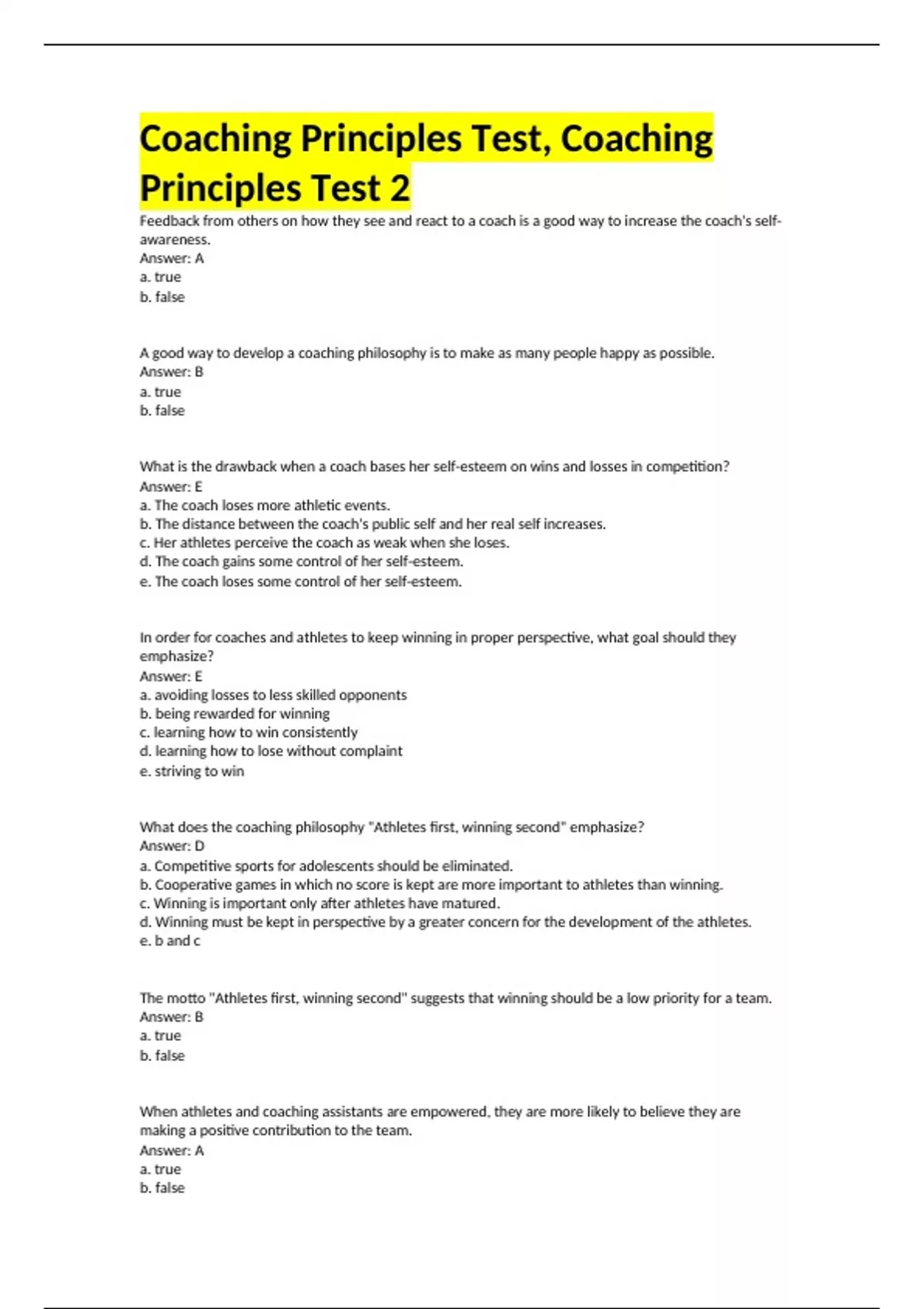 Coaching Principles Test, Coaching Principles Test 2

Feedback from others on how they see and react to a coach is a good way to increase the coach's self-awareness.
Answer: A
a. true
b. false

A good way to develop a coaching philosophy is to make as many people happy as possible.
Answer: B
a. true
b. false

What is the drawback when a coach bases her self-esteem on wins and losses in competition?
Answer: E
a. The coach loses more athletic events.
b. The distance between the coach's public self and her real self increases.
c. Her athletes perceive the coach as weak when she loses.
d. The coach gains some control of her self-esteem.
e. The coach loses some control of her self-esteem.

In order for coaches and athletes to keep winning in proper perspective, what goal should they emphasize?
Answer: E
a. avoiding losses to less skilled opponents
b. being rewarded for winning
c. learning how to win consistently
d. learning how to lose without complaint
e. striving to win

What does the coaching philosophy "Athletes first, winning second" emphasize?
Answer: D
a. Competitive sports for adolescents should be eliminated.
b. Cooperative games in which no score is kept are more important to athletes than winning.
c. Winning is important only after athletes have matured.
d. Winning must be kept in perspective by a greater concern for the development of the athletes.
e. b and c

The motto "Athletes first, winning second" suggests that winning should be a low priority for a team.
Answer: B
a. true
b. false

When athletes and coaching assistants are empowered, they are more likely to believe they are making a positive contribution to the team.
Answer: A
a. true
b. false